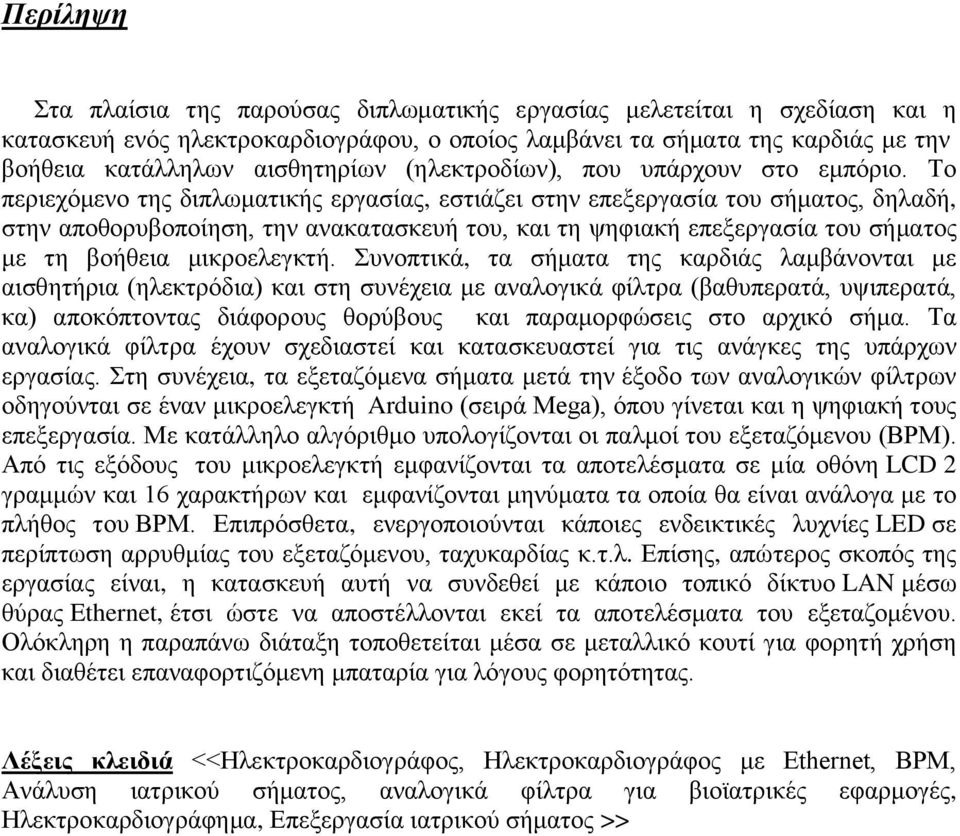 Περίληψη

Στα πλαίσια της παρούσας διπλωματικής εργασίας μελετείται η σχεδίαση και η κατασκευή ενός ηλεκτροκαρδιογράφου, ο οποίος λαμβάνει τα σήματα της καρδιάς με την βοήθεια κατάλληλων αισθητηρίων (ηλεκτροδίων), που υπάρχουν στο εμπόριο. Το περιεχόμενο της διπλωματικής εργασίας, εστιάζει στην επεξεργασία του σήματος, δηλαδή, στην αποθορυβοποίηση, την ανακατασκευή του, και τη ψηφιακή επεξεργασία του σήματος με τη βοήθεια μικροελεγκτή. Συνοπτικά, τα σήματα της καρδιάς λαμβάνονται με αισθητήρια (ηλεκτρόδια) και στη συνέχεια με αναλογικά φίλτρα (βαθυπερατά, υψιπερατά, κα) αποκόπτοντας διάφορους θορύβους και παραμορφώσεις στο αρχικό σήμα. Τα αναλογικά φίλτρα έχουν σχεδιαστεί και κατασκευαστεί για τις ανάγκες της υπάρχων εργασίας. Στη συνέχεια, τα εξεταζόμενα σήματα μετά την έξοδο των αναλογικών φίλτρων οδηγούνται σε έναν μικροελεγκτή Arduino (σειρά Mega), όπου γίνεται και η ψηφιακή τους επεξεργασία. Με κατάλληλο αλγόριθμο υπολογίζονται οι παλμοί του εξεταζόμενου (BPM). Από τις εξόδους του μικροελεγκτή εμφανίζονται τα αποτελέσματα σε μία οθόνη LCD 2 γραμμών και 16 χαρακτήρων και εμφανίζονται μηνύματα τα οποία θα είναι ανάλογα με το πλήθος του BPM. Επιπρόσθετα, ενεργοποιούνται κάποιες ενδεικτικές λυχνίες LED σε περίπτωση αρρυθμίας του εξεταζόμενου, ταχυκαρδίας κ.τ.λ. Επίσης, απώτερος σκοπός της εργασίας είναι, η κατασκευή αυτή να συνδεθεί με κάποιο τοπικό δίκτυο LAN μέσω θύρας Ethernet, έτσι ώστε να αποστέλλονται εκεί τα αποτελέσματα του εξεταζομένου. Ολόκληρη η παραπάνω διάταξη τοποθετείται μέσα σε μεταλλικό κουτί για φορητή χρήση και διαθέτει επαναφορτιζόμενη μπαταρία για λόγους φορητότητας.

Λέξεις κλειδιά <<Ηλεκτροκαρδιογράφος, Ηλεκτροκαρδιογράφος με Ethernet, BPM, Ανάλυση ιατρικού σήματος, αναλογικά φίλτρα για βιοϊατρικές εφαρμογές, Ηλεκτροκαρδιογράφημα, Επεξεργασία ιατρικού σήματος >>